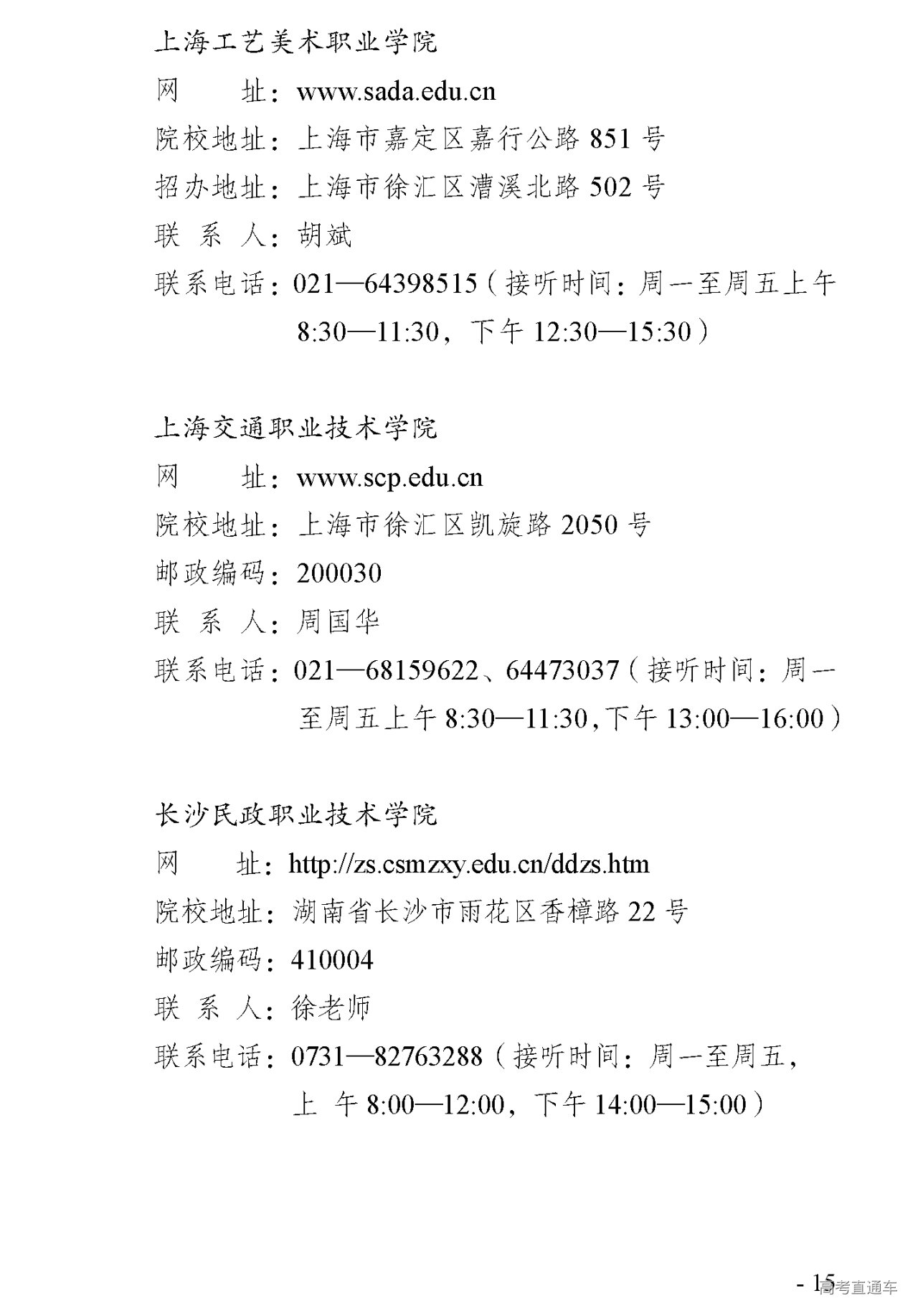 上海工艺美术职业学院

网 址：www.sada.edu.cn

院校地址：上海市嘉定区嘉行公路851号

招办地址：上海市徐汇区漕溪北路502号

联 系 人：胡斌

联系电话：021—64398515（接听时间：周一至周五上午8:30—11:30，下午12:30—15:30）

上海交通职业技术学院

网 址：www.scp.edu.cn

院校地址：上海市徐汇区凯旋路2050号

邮政编码：200030

联 系 人：周国华

联系电话：021—68159622、64473037（接听时间：周一至周五上午8:30—11:30,下午13:00—16:00）

长沙民政职业技术学院

网 址：http://zs.csmzxy.edu.cn/ddzs.htm

院校地址：湖南省长沙市雨花区香樟路22号

邮政编码：410004

联 系 人：徐老师

联系电话：0731—82763288（接听时间：周一至周五，上 午8:00—12:00，下午14:00—15:00）

- 15

高考直通车